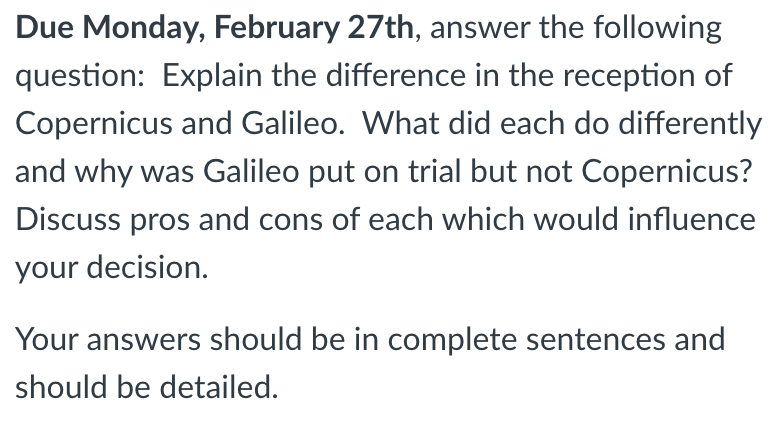 Due Monday, February 27th, answer the following question:  Explain the difference in the reception of Copernicus and Galileo.  What did each do differently and why was Galileo put on trial but not Copernicus? Discuss pros and cons of each which would influence your decision.

Your answers should be in complete sentences and should be detailed.